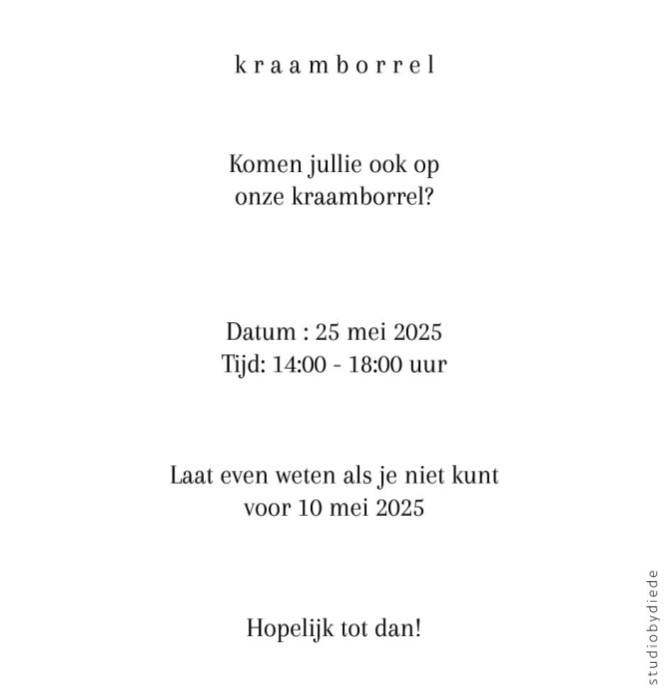 kraamborrel

Komen jullie ook op onze kraamborrel?

Datum : 25 mei 2025
Tijd: 14:00 - 18:00 uur

Laat even weten als je niet kunt voor 10 mei 2025

Hopelijk tot dan!

studiobydiede